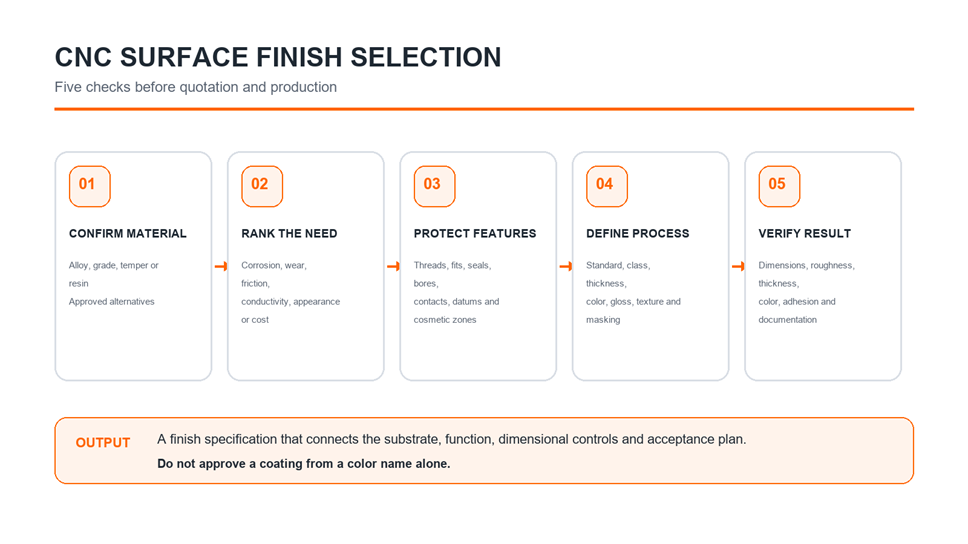 CNC SURFACE FINISH SELECTION

Five checks before quotation and production

01

CONFIRM MATERIAL

Alloy, grade, temper or resin
Approved alternatives

02

RANK THE NEED

Corrosion, wear, friction, conductivity, appearance or cost

03

PROTECT FEATURES

Threads, fits, seals, bores, contacts, datums and cosmetic zones

04

DEFINE PROCESS

Standard, class, thickness, color, gloss, texture and masking

05

VERIFY RESULT

Dimensions, roughness, thickness, color, adhesion and documentation

OUTPUT

A finish specification that connects the substrate, function, dimensional controls and acceptance plan.

Do not approve a coating from a color name alone.